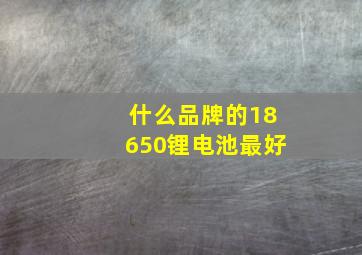 什么品牌的18650锂电池最好